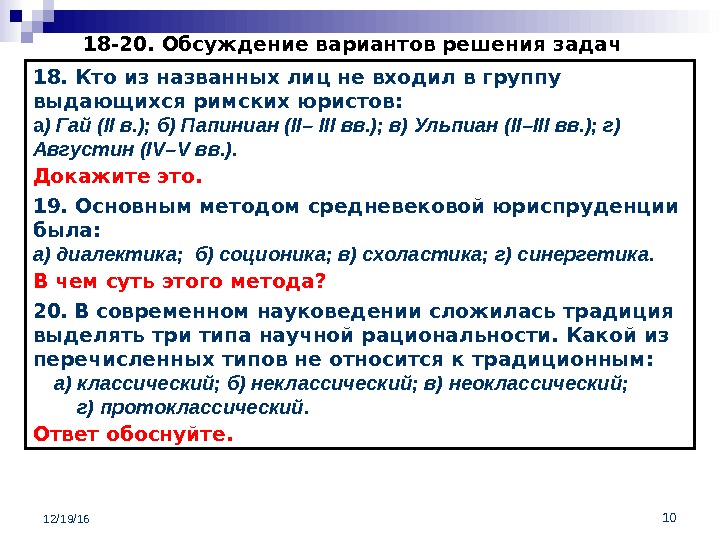 18-20. Обсуждение вариантов решения задач

18. Кто из названных лиц не входил в группу выдающихся римских юристов:
а) Гай (II в.); б) Папиниан (II– III вв.); в) Ульпиан (II–III вв.); г) Августин (IV–V вв.).

Докажите это.

19. Основным методом средневековой юриспруденции была:
а) диалектика; б) соционика; в) схоластика; г) синергетика.

В чем суть этого метода?

20. В современном науковедении сложилась традиция выделять три типа научной рациональности. Какой из перечисленных типов не относится к традиционным:
а) классический; б) неклассический; в) неоклассический;
г) протоклассический.

Ответ обоснуйте.

12/19/16

10